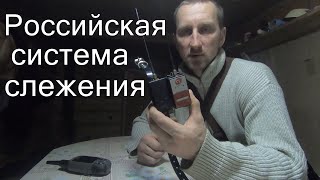 Российская система слежения